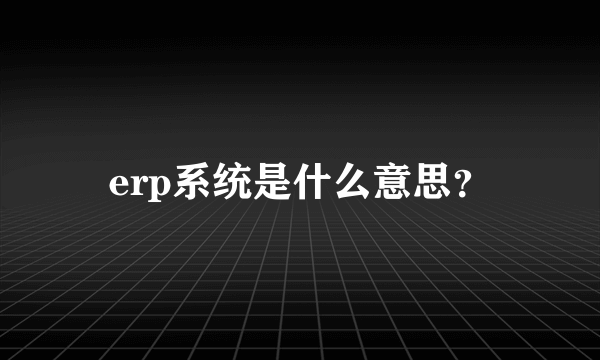 erp系统是什么意思？